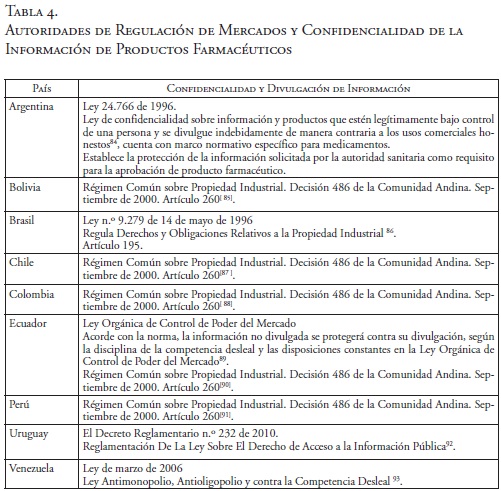 Tabla 4.
Autoridades de Regulación de Mercados y Confidencialidad de la Información de Productos Farmacéuticos

| País | Confidencialidad y Divulgación de Información |
|---|---|
| Argentina | Ley 24.766 de 1996. Ley de confidencialidad sobre información y productos que estén legítimamente bajo control de una persona y se divulgue indebidamente de manera contraria a los usos comerciales honestos$^{84}$, cuenta con marco normativo específico para medicamentos. Establece la protección de la información solicitada por la autoridad sanitaria como requisito para la aprobación de producto farmacéutico. |
| Bolivia | Régimen Común sobre Propiedad Industrial. Decisión 486 de la Comunidad Andina. Septiembre de 2000. Artículo 260$^{[85]}$. |
| Brasil | Ley n.º 9.279 de 14 de mayo de 1996 Regula Derechos y Obligaciones Relativos a la Propiedad Industrial $^{86}$. Artículo 195. |
| Chile | Régimen Común sobre Propiedad Industrial. Decisión 486 de la Comunidad Andina. Septiembre de 2000. Artículo 260$^{[87]}$. |
| Colombia | Régimen Común sobre Propiedad Industrial. Decisión 486 de la Comunidad Andina. Septiembre de 2000. Artículo 260$^{[88]}$. |
| Ecuador | Ley Orgánica de Control de Poder del Mercado Acorde con la norma, la información no divulgada se protegerá contra su divulgación, según la disciplina de la competencia desleal y las disposiciones constantes en la Ley Orgánica de Control de Poder del Mercado$^{89}$. Régimen Común sobre Propiedad Industrial. Decisión 486 de la Comunidad Andina. Septiembre de 2000. Artículo 260$^{[90]}$. |
| Perú | Régimen Común sobre Propiedad Industrial. Decisión 486 de la Comunidad Andina. Septiembre de 2000. Artículo 260$^{[91]}$. |
| Uruguay | El Decreto Reglamentario n.º 232 de 2010. Reglamentación De La Ley Sobre El Derecho de Acceso a la Información Pública$^{92}$. |
| Venezuela | Ley de marzo de 2006 Ley Antimonopolio, Antioligopolio y contra la Competencia Desleal $^{93}$. |